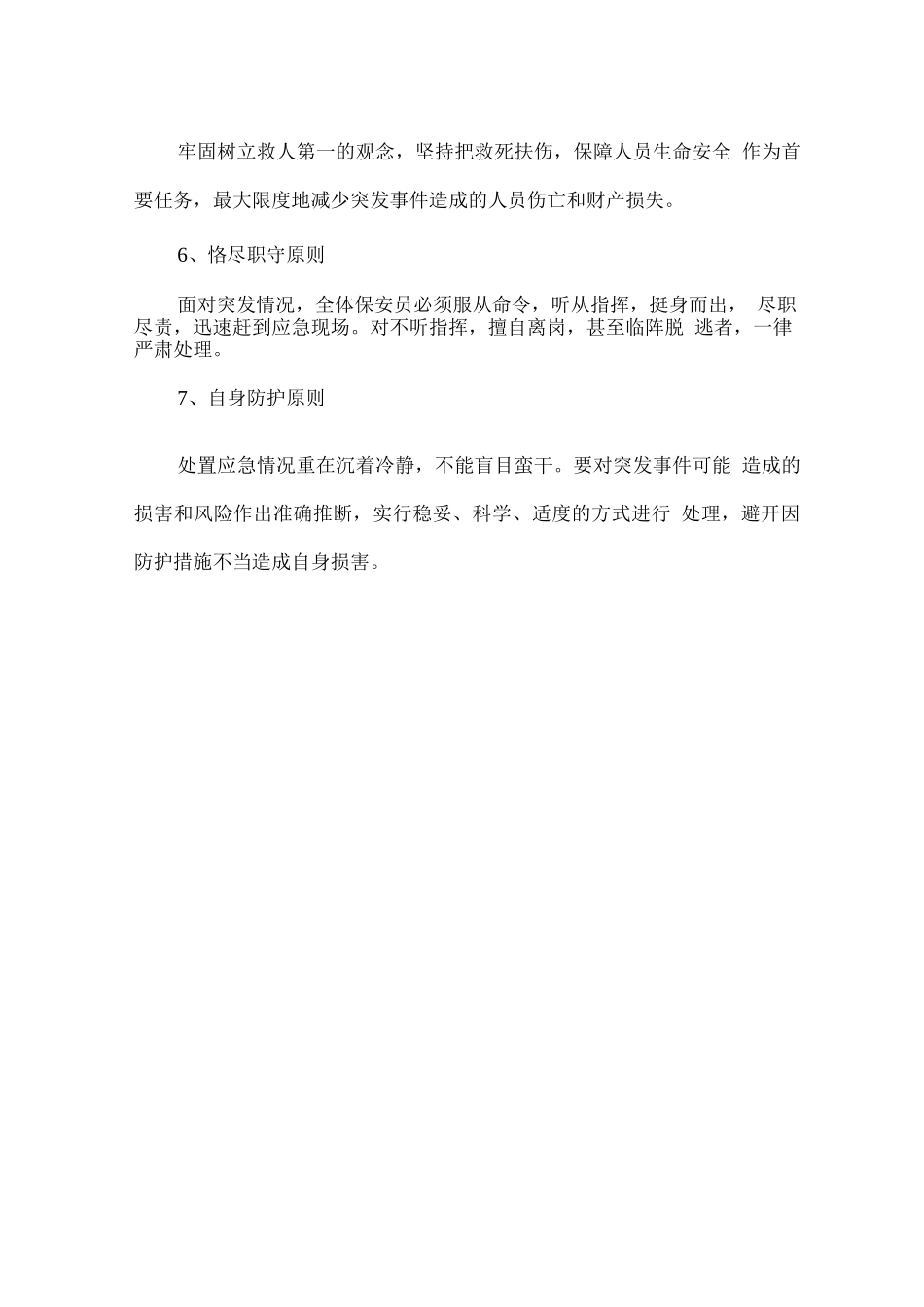 牢固树立救人第一的观念，坚持把救死扶伤，保障人员生命安全 作为首要任务，最大限度地减少突发事件造成的人员伤亡和财产损失。

6、恪尽职守原则

面对突发情况，全体保安员必须服从命令，听从指挥，挺身而出， 尽职尽责，迅速赶到应急现场。对不听指挥，擅自离岗，甚至临阵脱 逃者，一律严肃处理。

7、自身防护原则

处置应急情况重在沉着冷静，不能盲目蛮干。要对突发事件可能 造成的损害和风险作出准确推断，实行稳妥、科学、适度的方式进行 处理，避开因防护措施不当造成自身损害。